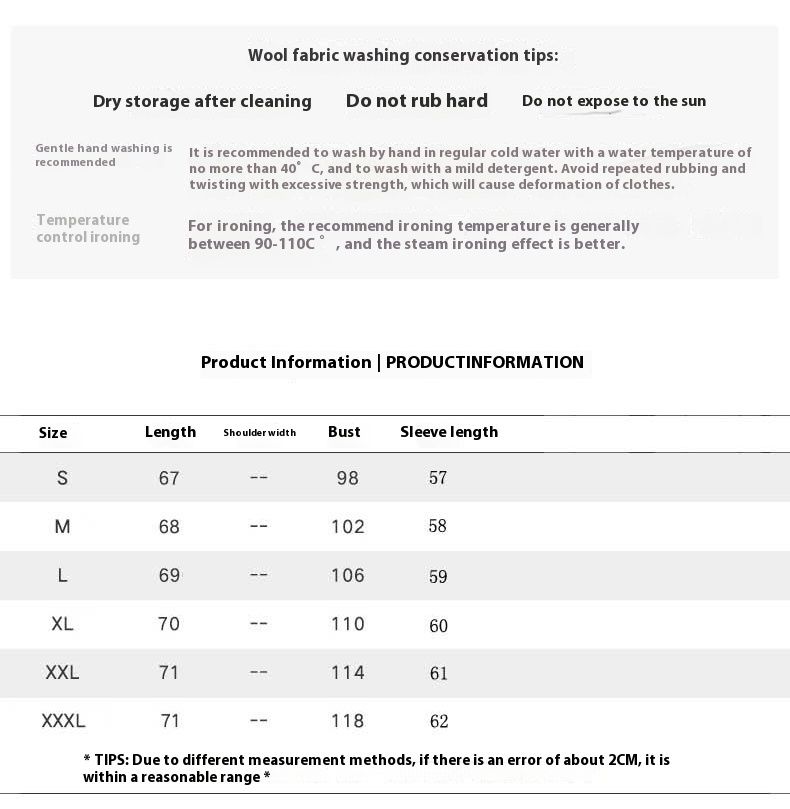 Wool fabric washing conservation tips:

Dry storage after cleaning　Do not rub hard　Do not expose to the sun

Gentle hand washing is recommended

It is recommended to wash by hand in regular cold water with a water temperature of no more than 40° C, and to wash with a mild detergent. Avoid repeated rubbing and twisting with excessive strength, which will cause deformation of clothes.

Temperature control ironing

For ironing, the recommend ironing temperature is generally between 90-110C° , and the steam ironing effect is better.

Product Information | PRODUCTINFORMATION

| Size | Length | Shoulder width | Bust | Sleeve length |
|---|---|---|---|---|
| S | 67 | -- | 98 | 57 |
| M | 68 | -- | 102 | 58 |
| L | 69 | -- | 106 | 59 |
| XL | 70 | -- | 110 | 60 |
| XXL | 71 | -- | 114 | 61 |
| XXXL | 71 | -- | 118 | 62 |

* TIPS: Due to different measurement methods, if there is an error of about 2CM, it is within a reasonable range *